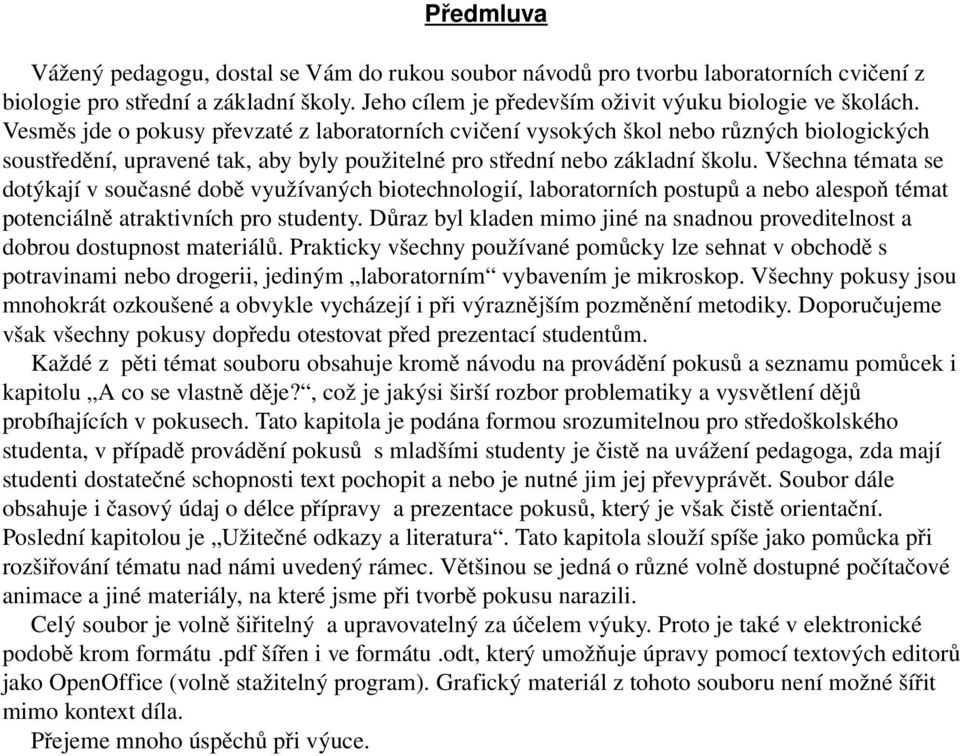 Předmluva

Vážený pedagogu, dostal se Vám do rukou soubor návodů pro tvorbu laboratorních cvičení z biologie pro střední a základní školy. Jeho cílem je především oživit výuku biologie ve školách. Vesměs jde o pokusy převzaté z laboratorních cvičení vysokých škol nebo různých biologických soustředění, upravené tak, aby byly použitelné pro střední nebo základní školu. Všechna témata se dotýkají v současné době využívaných biotechnologií, laboratorních postupů a nebo alespoň témat potenciálně atraktivních pro studenty. Důraz byl kladen mimo jiné na snadnou proveditelnost a dobrou dostupnost materiálů. Prakticky všechny používané pomůcky lze sehnat v obchodě s potravinami nebo drogerii, jediným „laboratorním“ vybavením je mikroskop. Všechny pokusy jsou mnohokrát ozkoušené a obvykle vycházejí i při výraznějším pozměnění metodiky. Doporučujeme však všechny pokusy dopředu otestovat před prezentací studentům.

Každé z pěti témat souboru obsahuje kromě návodu na provádění pokusů a seznamu pomůcek i kapitolu „A co se vlastně děje?“, což je jakýsi širší rozbor problematiky a vysvětlení dějů probíhajících v pokusech. Tato kapitola je podána formou srozumitelnou pro středoškolského studenta, v případě provádění pokusů s mladšími studenty je čistě na uvážení pedagoga, zda mají studenti dostatečné schopnosti text pochopit a nebo je nutné jim jej převyprávět. Soubor dále obsahuje i časový údaj o délce přípravy a prezentace pokusů, který je však čistě orientační. Poslední kapitolou je „Užitečné odkazy a literatura“. Tato kapitola slouží spíše jako pomůcka při rozšiřování tématu nad námi uvedený rámec. Většinou se jedná o různé volně dostupné počítačové animace a jiné materiály, na které jsme při tvorbě pokusu narazili.

Celý soubor je volně šiřitelný a upravovatelný za účelem výuky. Proto je také v elektronické podobě krom formátu .pdf šířen i ve formátu .odt, který umožňuje úpravy pomocí textových editorů jako OpenOffice (volně stažitelný program). Grafický materiál z tohoto souboru není možné šířit mimo kontext díla.

Přejeme mnoho úspěchů při výuce.